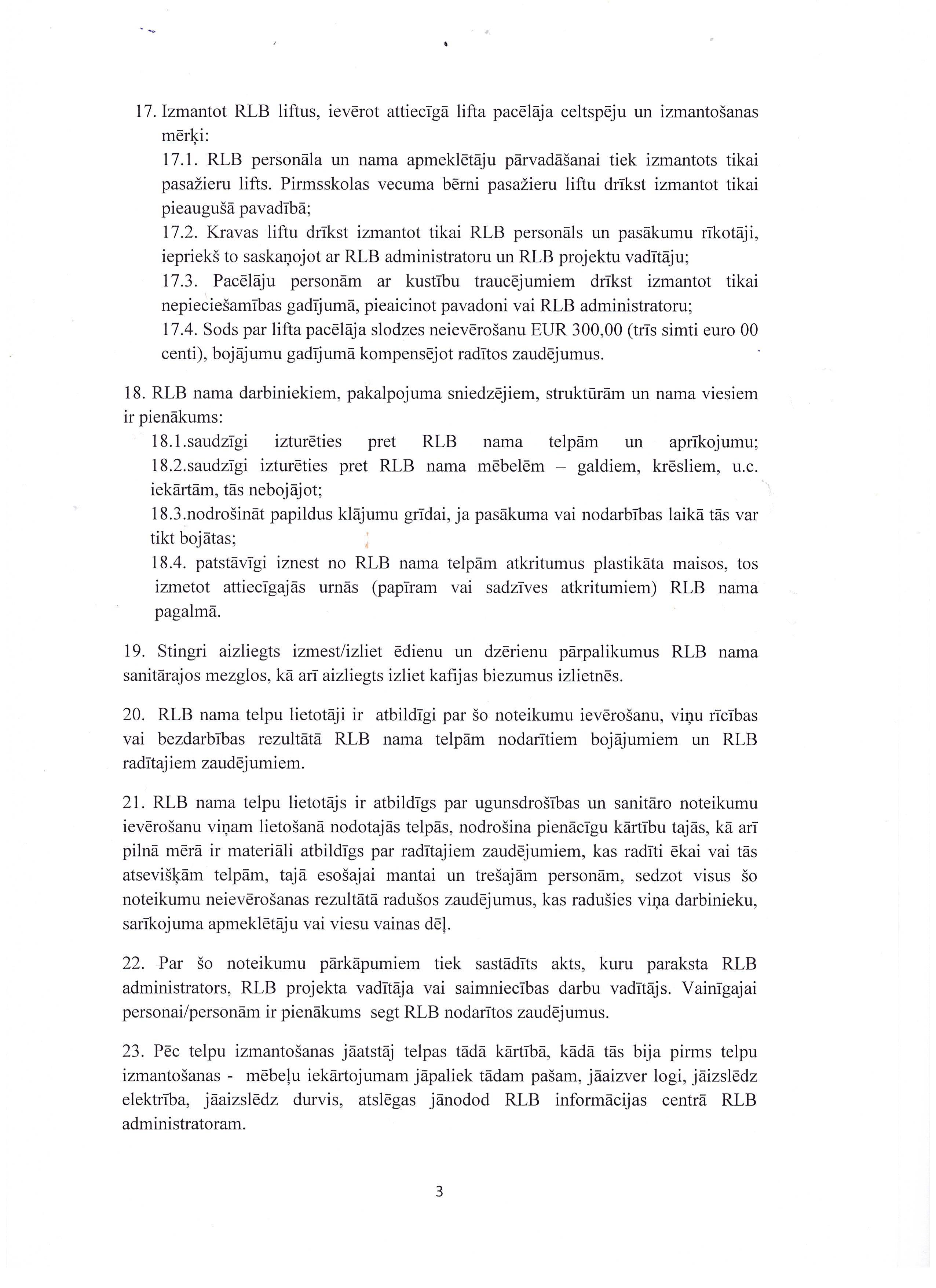 17. Izmantot RLB liftus, ievērot attiecīgā lifta pacēlāja celtspēju un izmantošanas mērķi:

17.1. RLB personāla un nama apmeklētāju pārvadāšanai tiek izmantots tikai pasažieru lifts. Pirmsskolas vecuma bērni pasažieru liftu drīkst izmantot tikai pieaugušā pavadībā;

17.2. Kravas liftu drīkst izmantot tikai RLB personāls un pasākumu rīkotāji, iepriekš to saskaņojot ar RLB administratoru un RLB projektu vadītāju;

17.3. Pacēlāju personām ar kustību traucējumiem drīkst izmantot tikai nepieciešamības gadījumā, pieaicinot pavadoni vai RLB administratoru;

17.4. Sods par lifta pacēlāja slodzes neievērošanu EUR 300,00 (trīs simti euro 00 centi), bojājumu gadījumā kompensējot radītos zaudējumus.

18. RLB nama darbiniekiem, pakalpojuma sniedzējiem, struktūrām un nama viesiem ir pienākums:

18.1.saudzīgi izturēties pret RLB nama telpām un aprīkojumu;

18.2.saudzīgi izturēties pret RLB nama mēbelēm – galdiem, krēsliem, u.c. iekārtām, tās nebojājot;

18.3.nodrošināt papildus klājumu grīdai, ja pasākuma vai nodarbības laikā tās var tikt bojātas;

18.4. patstāvīgi iznest no RLB nama telpām atkritumus plastikāta maisos, tos izmetot attiecīgajās urnās (papīram vai sadzīves atkritumiem) RLB nama pagalmā.

19. Stingri aizliegts izmest/izliet ēdienu un dzērienu pārpalikumus RLB nama sanitārajos mezglos, kā arī aizliegts izliet kafijas biezumus izlietnēs.

20. RLB nama telpu lietotāji ir atbildīgi par šo noteikumu ievērošanu, viņu rīcības vai bezdarbības rezultātā RLB nama telpām nodarītiem bojājumiem un RLB radītajiem zaudējumiem.

21. RLB nama telpu lietotājs ir atbildīgs par ugunsdrošības un sanitāro noteikumu ievērošanu viņam lietošanā nodotajās telpās, nodrošina pienācīgu kārtību tajās, kā arī pilnā mērā ir materiāli atbildīgs par radītajiem zaudējumiem, kas radīti ēkai vai tās atsevišķām telpām, tajā esošajai mantai un trešajām personām, sedzot visus šo noteikumu neievērošanas rezultātā radušos zaudējumus, kas radušies viņa darbinieku, sarīkojuma apmeklētāju vai viesu vainas dēļ.

22. Par šo noteikumu pārkāpumiem tiek sastādīts akts, kuru paraksta RLB administrators, RLB projekta vadītāja vai saimniecības darbu vadītājs. Vainīgajai personai/personām ir pienākums segt RLB nodarītos zaudējumus.

23. Pēc telpu izmantošanas jāatstāj telpas tādā kārtībā, kādā tās bija pirms telpu izmantošanas - mēbeļu iekārtojumam jāpaliek tādam pašam, jāaizver logi, jāizslēdz elektrība, jāaizslēdz durvis, atslēgas jānodod RLB informācijas centrā RLB administratoram.

3